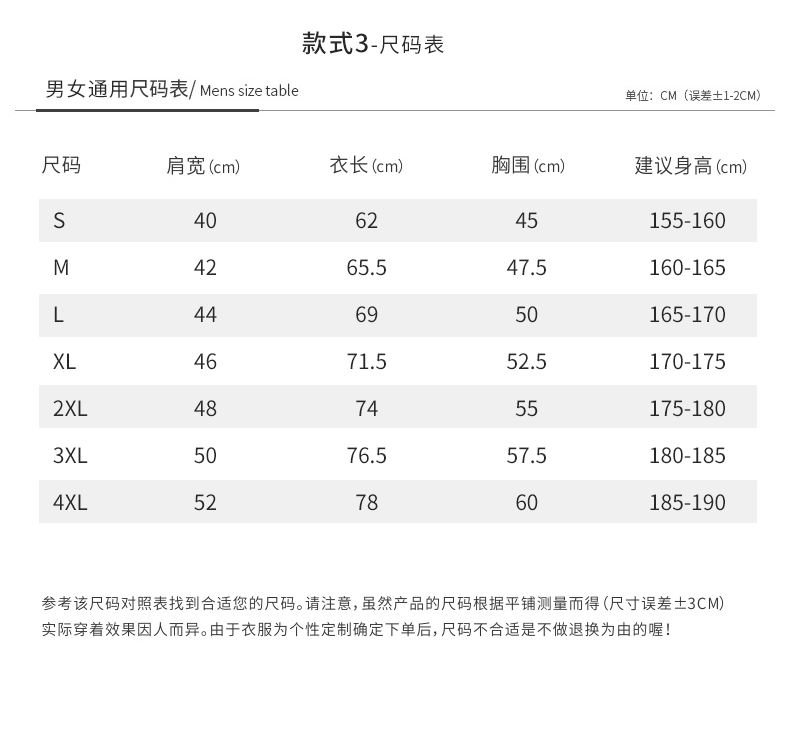 款式3-尺码表

男女通用尺码表/ Mens size table

单位：CM（误差±1-2CM）

| 尺码 | 肩宽(cm) | 衣长(cm) | 胸围(cm) | 建议身高(cm) |
|---|---|---|---|---|
| S | 40 | 62 | 45 | 155-160 |
| M | 42 | 65.5 | 47.5 | 160-165 |
| L | 44 | 69 | 50 | 165-170 |
| XL | 46 | 71.5 | 52.5 | 170-175 |
| 2XL | 48 | 74 | 55 | 175-180 |
| 3XL | 50 | 76.5 | 57.5 | 180-185 |
| 4XL | 52 | 78 | 60 | 185-190 |

参考该尺码对照表找到合适您的尺码。请注意，虽然产品的尺码根据平铺测量而得（尺寸误差±3CM）实际穿着效果因人而异。由于衣服为个性定制确定下单后，尺码不合适是不做退换为由的喔！